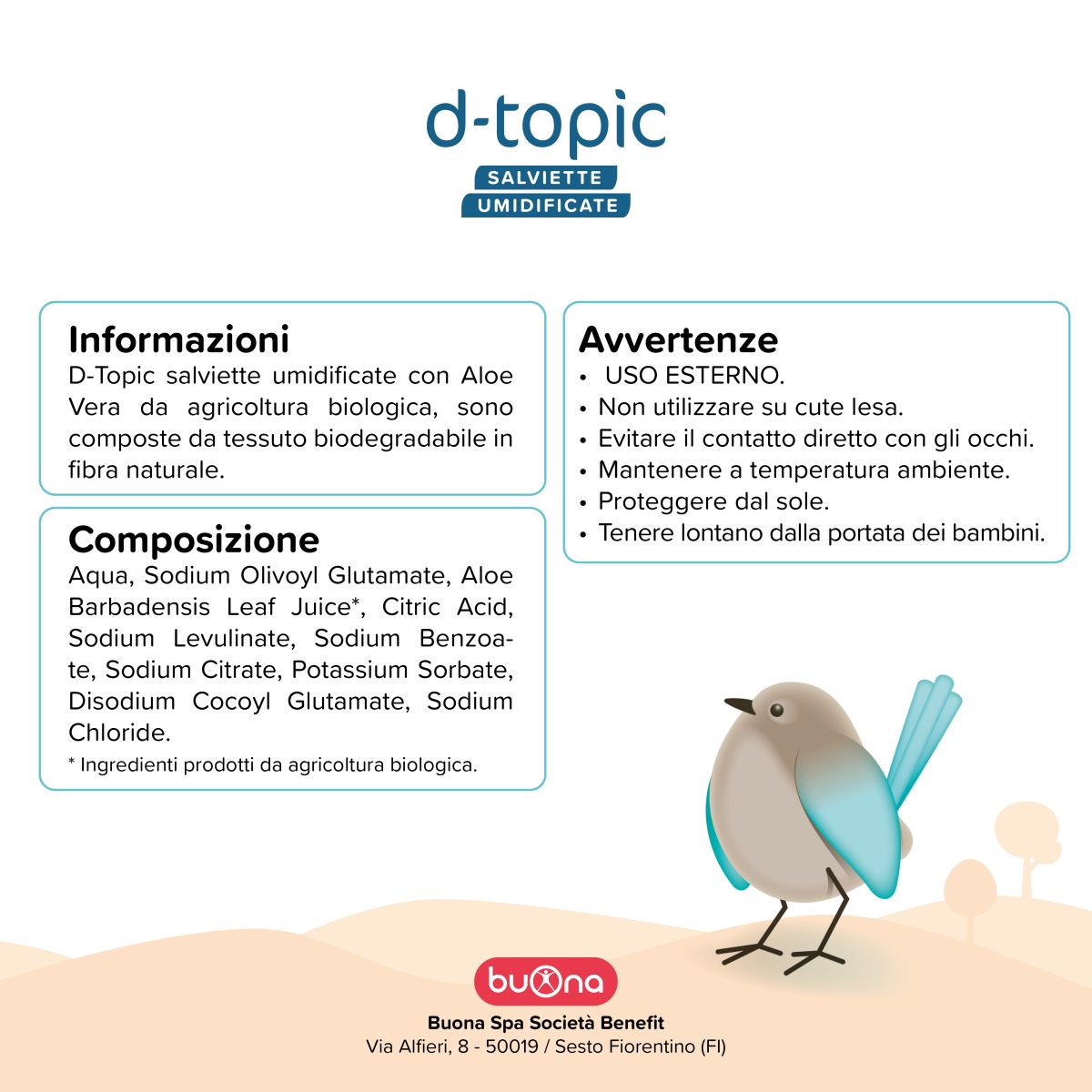 d-topic
SALVIETTE
UMIDIFICATE

Informazioni
D-Topic salviette umidificate con Aloe Vera da agricoltura biologica, sono composte da tessuto biodegradabile in fibra naturale.

Composizione
Aqua, Sodium Olivoyl Glutamate, Aloe Barbadensis Leaf Juice*, Citric Acid, Sodium Levulinate, Sodium Benzoate, Sodium Citrate, Potassium Sorbate, Disodium Cocoyl Glutamate, Sodium Chloride.
* Ingredienti prodotti da agricoltura biologica.

Avvertenze
• USO ESTERNO.
• Non utilizzare su cute lesa.
• Evitare il contatto diretto con gli occhi.
• Mantenere a temperatura ambiente.
• Proteggere dal sole.
• Tenere lontano dalla portata dei bambini.

buona
Buona Spa Società Benefit
Via Alfieri, 8 - 50019 / Sesto Fiorentino (FI)